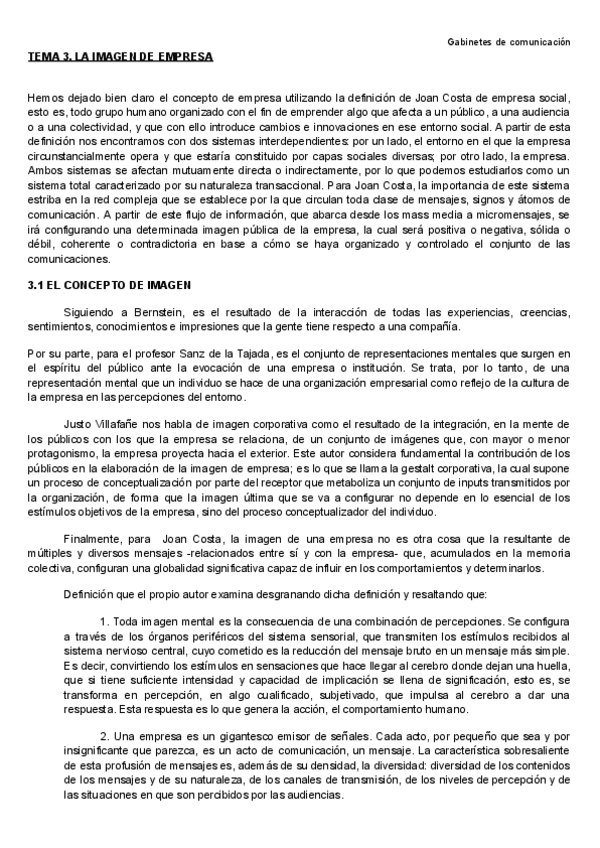 Gabinetes de comunicación

TEMA 3. LA IMAGEN DE EMPRESA

Hemos dejado bien claro el concepto de empresa utilizando la definición de Joan Costa de empresa social, esto es, todo grupo humano organizado con el fin de emprender algo que afecta a un público, a una audiencia o a una colectividad, y que con ello introduce cambios e innovaciones en ese entorno social. A partir de esta definición nos encontramos con dos sistemas interdependientes: por un lado, el entorno en el que la empresa circunstancialmente opera y que estaría constituido por capas sociales diversas; por otro lado, la empresa. Ambos sistemas se afectan mutuamente directa o indirectamente, por lo que podemos estudiarlos como un sistema total caracterizado por su naturaleza transaccional. Para Joan Costa, la importancia de este sistema estriba en la red compleja que se establece por la que circulan toda clase de mensajes, signos y átomos de comunicación. A partir de este flujo de información, que abarca desde los mass media a micromensajes, se irá configurando una determinada imagen pública de la empresa, la cual será positiva o negativa, sólida o débil, coherente o contradictoria en base a cómo se haya organizado y controlado el conjunto de las comunicaciones.

3.1 EL CONCEPTO DE IMAGEN

Siguiendo a Bernstein, es el resultado de la interacción de todas las experiencias, creencias, sentimientos, conocimientos e impresiones que la gente tiene respecto a una compañía.

Por su parte, para el profesor Sanz de la Tajada, es el conjunto de representaciones mentales que surgen en el espíritu del público ante la evocación de una empresa o institución. Se trata, por lo tanto, de una representación mental que un individuo se hace de una organización empresarial como reflejo de la cultura de la empresa en las percepciones del entorno.

Justo Villafañe nos habla de imagen corporativa como el resultado de la integración, en la mente de los públicos con los que la empresa se relaciona, de un conjunto de imágenes que, con mayor o menor protagonismo, la empresa proyecta hacia el exterior. Este autor considera fundamental la contribución de los públicos en la elaboración de la imagen de empresa; es lo que se llama la gestalt corporativa, la cual supone un proceso de conceptualización por parte del receptor que metaboliza un conjunto de inputs transmitidos por la organización, de forma que la imagen última que se va a configurar no depende en lo esencial de los estímulos objetivos de la empresa, sino del proceso conceptualizador del individuo.

Finalmente, para Joan Costa, la imagen de una empresa no es otra cosa que la resultante de múltiples y diversos mensajes -relacionados entre sí y con la empresa- que, acumulados en la memoria colectiva, configuran una globalidad significativa capaz de influir en los comportamientos y determinarlos.

Definición que el propio autor examina desgranando dicha definición y resaltando que:

1. Toda imagen mental es la consecuencia de una combinación de percepciones. Se configura a través de los órganos periféricos del sistema sensorial, que transmiten los estímulos recibidos al sistema nervioso central, cuyo cometido es la reducción del mensaje bruto en un mensaje más simple. Es decir, convirtiendo los estímulos en sensaciones que hace llegar al cerebro donde dejan una huella, que si tiene suficiente intensidad y capacidad de implicación se llena de significación, esto es, se transforma en percepción, en algo cualificado, subjetivado, que impulsa al cerebro a dar una respuesta. Esta respuesta es lo que genera la acción, el comportamiento humano.

2. Una empresa es un gigantesco emisor de señales. Cada acto, por pequeño que sea y por insignificante que parezca, es un acto de comunicación, un mensaje. La característica sobresaliente de esta profusión de mensajes es, además de su densidad, la diversidad: diversidad de los contenidos de los mensajes y de su naturaleza, de los canales de transmisión, de los niveles de percepción y de las situaciones en que son percibidos por las audiencias.